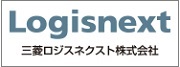 Logisnext

三菱ロジスネクスト株式会社